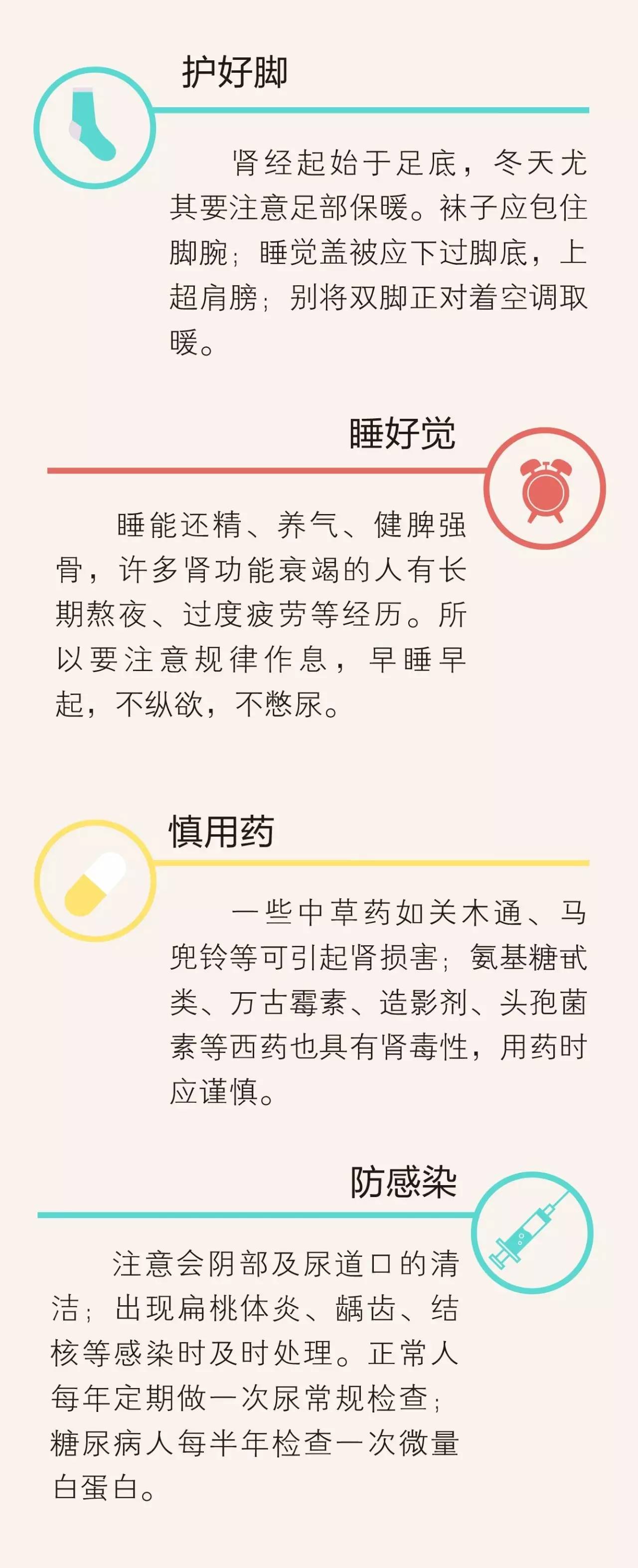 护好脚

肾经起始于足底，冬天尤其要注意足部保暖。袜子应包住脚腕；睡觉盖被应下过脚底，上超肩膀；别将双脚正对着空调取暖。

睡好觉

睡能还精、养气、健脾强骨，许多肾功能衰竭的人有长期熬夜、过度疲劳等经历。所以要注意规律作息，早睡早起，不纵欲，不憋尿。

慎用药

一些中草药如关木通、马兜铃等可引起肾损害；氨基糖甙类、万古霉素、造影剂、头孢菌素等西药也具有肾毒性，用药时应谨慎。

防感染

注意会阴部及尿道口的清洁；出现扁桃体炎、龋齿、结核等感染时及时处理。正常人每年定期做一次尿常规检查；糖尿病人每半年检查一次微量白蛋白。